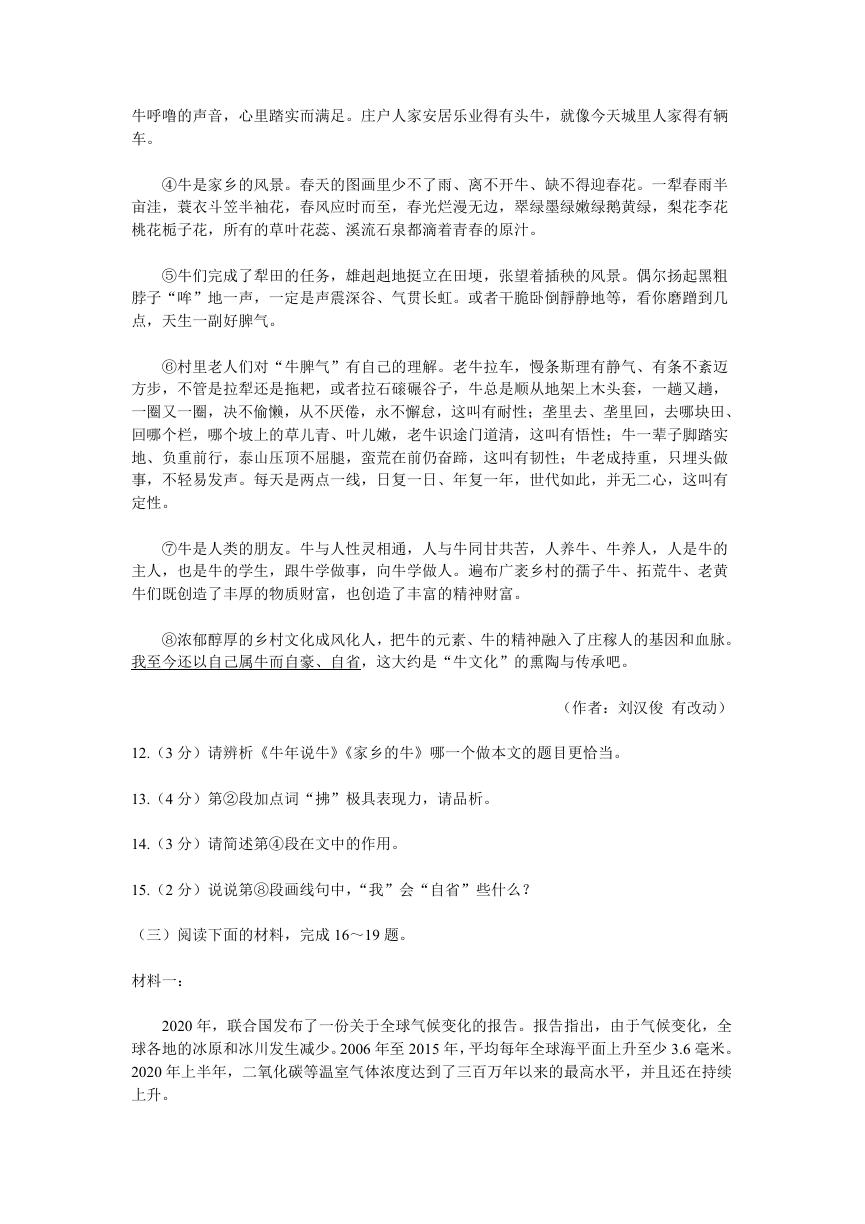 牛呼噜的声音，心里踏实而满足。庄户人家安居乐业得有头牛，就像今天城里人家得有辆车。

④牛是家乡的风景。春天的图画里少不了雨、离不开牛、缺不得迎春花。一犁春雨半亩洼，蓑衣斗笠半袖花，春风应时而至，春光烂漫无边，翠绿墨绿嫩绿鹅黄绿，梨花李花桃花栀子花，所有的草叶花蕊、溪流石泉都滴着青春的原汁。

⑤牛们完成了犁田的任务，雄赳赳地挺立在田埂，张望着插秧的风景。偶尔扬起黑粗脖子“哞”地一声，一定是声震深谷、气贯长虹。或者干脆卧倒静静地等，看你磨蹭到几点，天生一副好脾气。

⑥村里老人们对“牛脾气”有自己的理解。老牛拉车，慢条斯理有静气、有条不紊迈方步，不管是拉犁还是拖耙，或者拉石磙碾谷子，牛总是顺从地架上木头套，一趟又趟，一圈又一圈，决不偷懒，从不厌倦，永不懈怠，这叫有耐性；垄里去、垄里回，去哪块田、回哪个栏，哪个坡上的草儿青、叶儿嫩，老牛识途门道清，这叫有悟性；牛一辈子脚踏实地、负重前行，泰山压顶不屈腿，蛮荒在前仍奋蹄，这叫有韧性；牛老成持重，只埋头做事，不轻易发声。每天是两点一线，日复一日、年复一年，世代如此，并无二心，这叫有定性。

⑦牛是人类的朋友。牛与人性灵相通，人与牛同甘共苦，人养牛、牛养人，人是牛的主人，也是牛的学生，跟牛学做事，向牛学做人。遍布广袤乡村的孺子牛、拓荒牛、老黄牛们既创造了丰厚的物质财富，也创造了丰富的精神财富。

⑧浓郁醇厚的乡村文化成风化人，把牛的元素、牛的精神融入了庄稼人的基因和血脉。我至今还以自己属牛而自豪、自省，这大约是“牛文化”的熏陶与传承吧。

（作者：刘汉俊 有改动）

12.（3 分）请辨析《牛年说牛》《家乡的牛》哪一个做本文的题目更恰当。

13.（4 分）第②段加点词“拂”极具表现力，请品析。

14.（3 分）请简述第④段在文中的作用。

15.（2 分）说说第⑧段画线句中，“我”会“自省”些什么？

（三）阅读下面的材料，完成 16～19 题。

材料一：

2020 年，联合国发布了一份关于全球气候变化的报告。报告指出，由于气候变化，全球各地的冰原和冰川发生减少。2006 年至 2015 年，平均每年全球海平面上升至少 3.6 毫米。2020 年上半年，二氧化碳等温室气体浓度达到了三百万年以来的最高水平，并且还在持续上升。